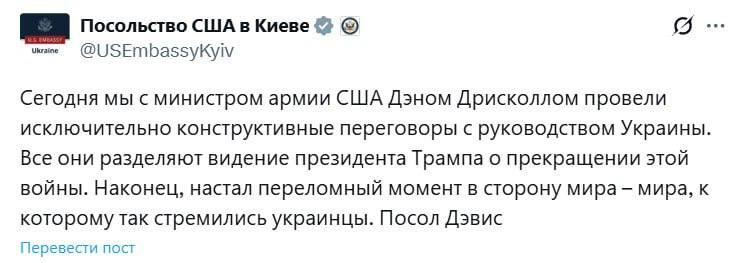 U.S. EMBASSY
Ukraine

Посольство США в Киеве
@USEmbassyKyiv

Сегодня мы с министром армии США Дэном Дрисколлом провели исключительно конструктивные переговоры с руководством Украины. Все они разделяют видение президента Трампа о прекращении этой войны. Наконец, настал переломный момент в сторону мира – мира, к которому так стремились украинцы. Посол Дэвис

Перевести пост